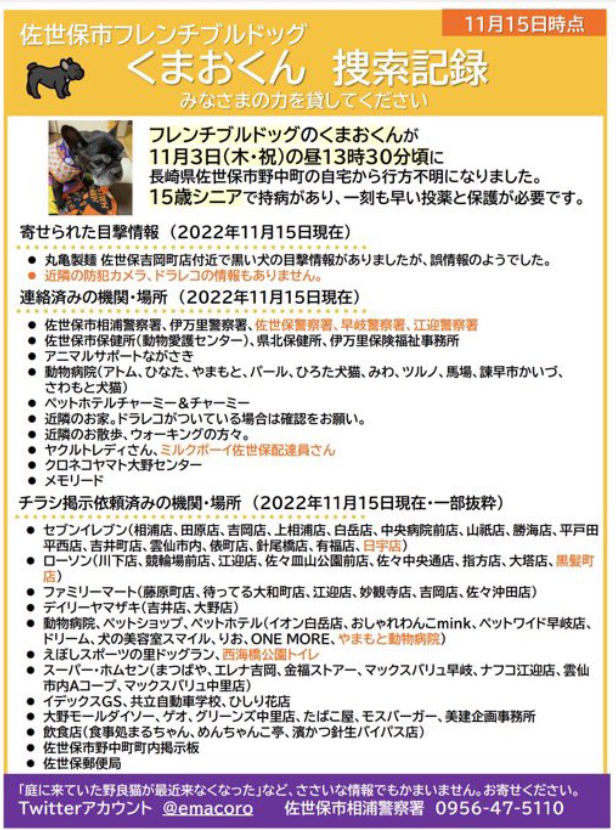 11月15日時点

佐世保市フレンチブルドッグ
くまおくん 捜索記録
みなさまの力を貸してください

フレンチブルドッグのくまおくんが
11月3日(木・祝)の昼13時30分頃に
長崎県佐世保市野中町の自宅から行方不明になりました。
15歳シニアで持病があり、一刻も早い投薬と保護が必要です。

寄せられた目撃情報(2022年11月15日現在)
● 丸亀製麺 佐世保吉岡町店付近で黒い犬の目撃情報がありましたが、誤情報のようでした。
● 近隣の防犯カメラ、ドラレコの情報もありません。

連絡済みの機関・場所(2022年11月15日現在)
● 佐世保市相浦警察署、伊万里警察署、佐世保警察署、早岐警察署、江迎警察署
● 佐世保市保健所(動物愛護センター)、県北保健所、伊万里保険福祉事務所
● アニマルサポートながさき
● 動物病院(アトム、ひなた、やまもと、パール、ひろた犬猫、みわ、ツルノ、馬場、諫早市かいづ、さわもと犬猫)
● ペットホテルチャーミー&チャーミー
● 近隣のお家。ドラレコがついている場合は確認をお願い。
● 近隣のお散歩、ウォーキングの方々。
● ヤクルトレディさん、ミルクボーイ佐世保配達員さん
● クロネコヤマト大野センター
● メモリード

チラシ掲示依頼済みの機関・場所(2022年11月15日現在・一部抜粋)
● セブンイレブン(相浦店、田原店、吉岡店、上相浦店、白岳店、中央病院前店、山祇店、勝海店、平戸田平西店、吉井町店、雲仙市内、俵町店、針尾橋店、有福店、日宇店)
● ローソン(川下店、競輪場前店、江迎店、佐々皿山公園前店、佐々中央通店、指方店、大塔店、黒髪町店)
● ファミリーマート(藤原町店、待ってる大和町店、江迎店、妙観寺店、吉岡店、佐々沖田店)
● デイリーヤマザキ(吉井店、大野店)
● 動物病院、ペットショップ、ペットホテル(イオン白岳店、おしゃれわんこmink、ペットワイド早岐店、ドリーム、犬の美容室スマイル、りお、ONE MORE、やまもと動物病院)
● えぼしスポーツの里ドッグラン、西海橋公園トイレ
● スーパー・ホムセン(まつばや、エレナ吉岡、金福ストアー、マックスバリュ早岐、ナフコ江迎店、雲仙市内Aコープ、マックスバリュ中里店)
● イデックスGS、共立自動車学校、ひしり花店
● 大野モールダイソー、ゲオ、グリーンズ中里店、たばこ屋、モスバーガー、美建企画事務所
● 飲食店(食事処まるちゃん、めんちゃんこ亭、濱かつ針生バイパス店)
● 佐世保市野中町町内掲示板
● 佐世保郵便局

「庭に来ていた野良猫が最近来なくなった」など、ささいな情報でもかまいません。お寄せください。
Twitterアカウント @emacoro 佐世保市相浦警察署 0956-47-5110